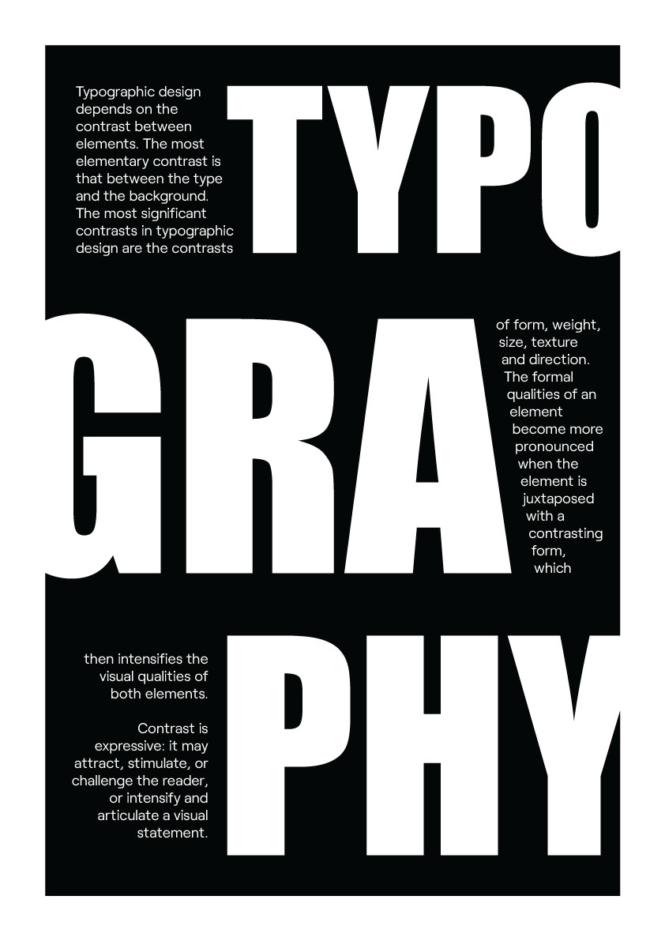 Typographic design depends on the contrast between elements. The most elementary contrast is that between the type and the background. The most significant contrasts in typographic design are the contrasts

TYPO

GRA

of form, weight, size, texture and direction. The formal qualities of an element become more pronounced when the element is juxtaposed with a contrasting form, which

then intensifies the visual qualities of both elements.

Contrast is expressive: it may attract, stimulate, or challenge the reader, or intensify and articulate a visual statement.

PHY